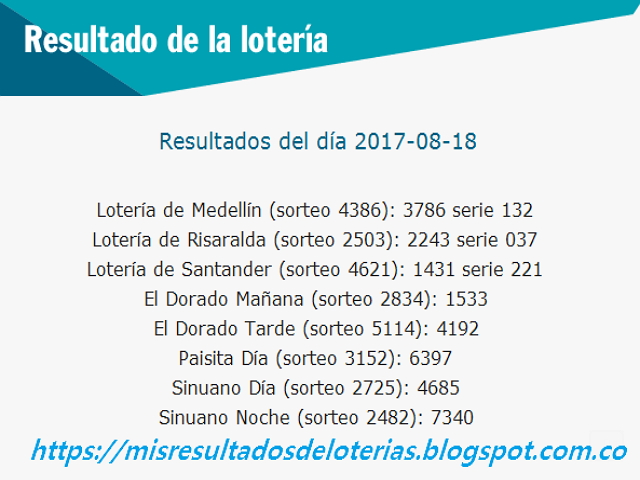 Resultado de la lotería

Resultados del día 2017-08-18

Lotería de Medellín (sorteo 4386): 3786 serie 132
Lotería de Risaralda (sorteo 2503): 2243 serie 037
Lotería de Santander (sorteo 4621): 1431 serie 221
El Dorado Mañana (sorteo 2834): 1533
El Dorado Tarde (sorteo 5114): 4192
Paisita Día (sorteo 3152): 6397
Sinuano Día (sorteo 2725): 4685
Sinuano Noche (sorteo 2482): 7340

https://misresultadosdeloterias.blogspot.com.co